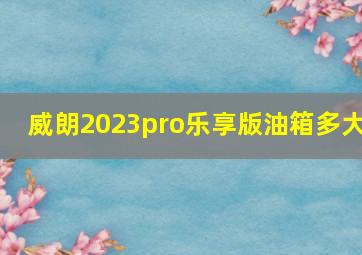 威朗2023pro乐享版油箱多大